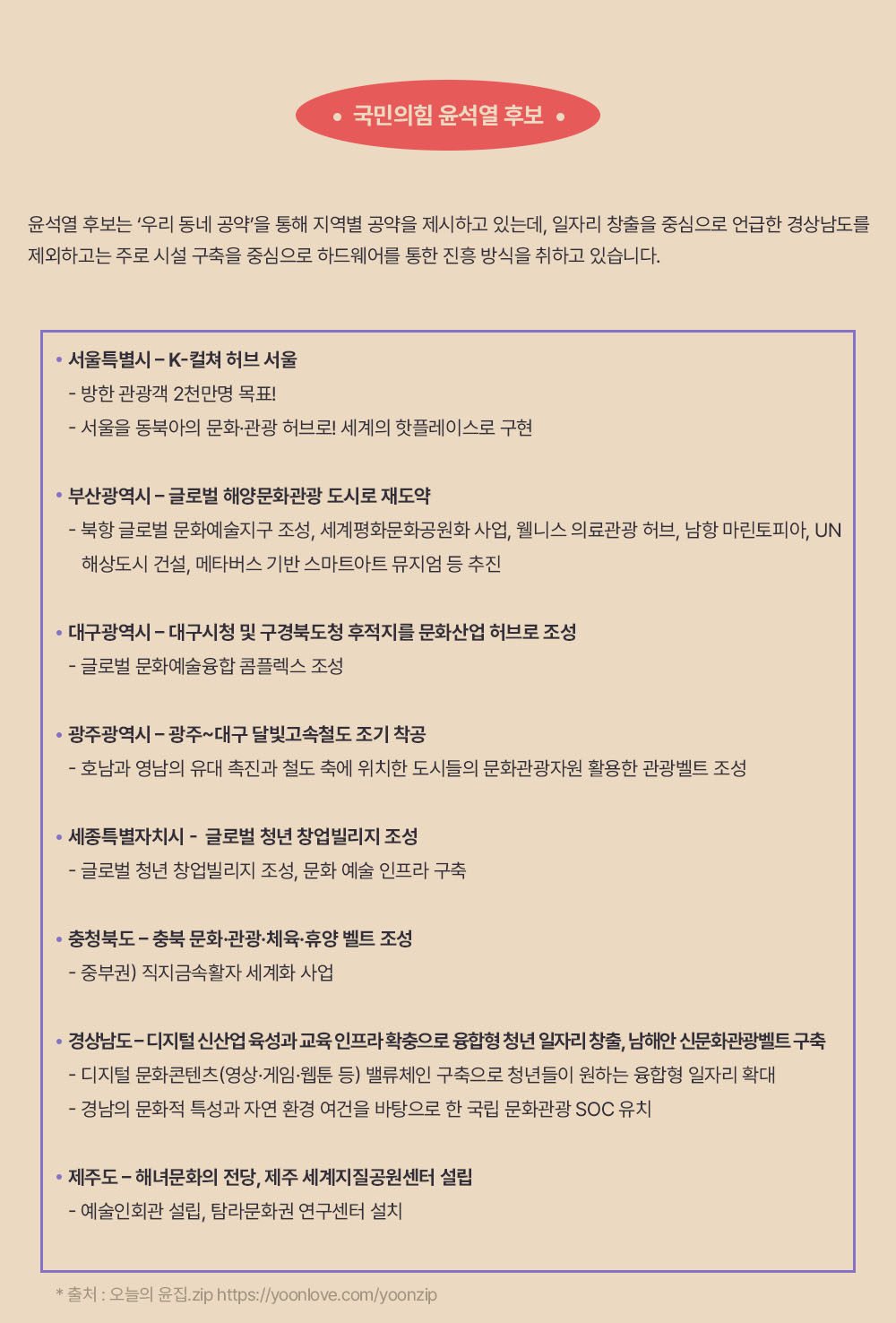 • 국민의힘 윤석열 후보 •

윤석열 후보는 '우리 동네 공약'을 통해 지역별 공약을 제시하고 있는데, 일자리 창출을 중심으로 언급한 경상남도를 제외하고는 주로 시설 구축을 중심으로 하드웨어를 통한 진흥 방식을 취하고 있습니다.

• 서울특별시 – K-컬쳐 허브 서울
- 방한 관광객 2천만명 목표!
- 서울을 동북아의 문화·관광 허브로! 세계의 핫플레이스로 구현

• 부산광역시 – 글로벌 해양문화관광 도시로 재도약
- 북항 글로벌 문화예술지구 조성, 세계평화문화공원화 사업, 웰니스 의료관광 허브, 남항 마린토피아, UN 해상도시 건설, 메타버스 기반 스마트아트 뮤지엄 등 추진

• 대구광역시 – 대구시청 및 구경북도청 후적지를 문화산업 허브로 조성
- 글로벌 문화예술융합 콤플렉스 조성

• 광주광역시 – 광주~대구 달빛고속철도 조기 착공
- 호남과 영남의 유대 촉진과 철도 축에 위치한 도시들의 문화관광자원 활용한 관광벨트 조성

• 세종특별자치시 - 글로벌 청년 창업빌리지 조성
- 글로벌 청년 창업빌리지 조성, 문화 예술 인프라 구축

• 충청북도 – 충북 문화·관광·체육·휴양 벨트 조성
- 중부권) 직지금속활자 세계화 사업

• 경상남도 – 디지털 신산업 육성과 교육 인프라 확충으로 융합형 청년 일자리 창출, 남해안 신문화관광벨트 구축
- 디지털 문화콘텐츠(영상·게임·웹툰 등) 밸류체인 구축으로 청년들이 원하는 융합형 일자리 확대
- 경남의 문화적 특성과 자연 환경 여건을 바탕으로 한 국립 문화관광 SOC 유치

• 제주도 – 해녀문화의 전당, 제주 세계지질공원센터 설립
- 예술인회관 설립, 탐라문화권 연구센터 설치

* 출처 : 오늘의 윤집.zip https://yoonlove.com/yoonzip